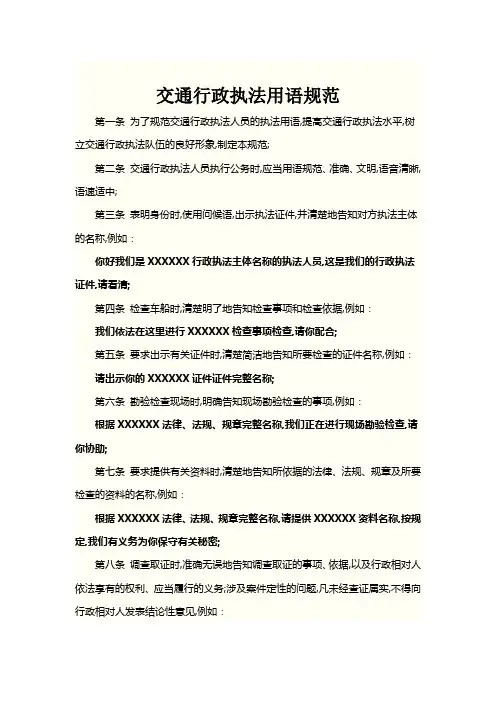 交通行政执法用语规范

第一条 为了规范交通行政执法人员的执法用语,提高交通行政执法水平,树立交通行政执法队伍的良好形象,制定本规范;

第二条 交通行政执法人员执行公务时,应当用语规范、准确、文明,语音清晰,语速适中;

第三条 表明身份时,使用问候语,出示执法证件,并清楚地告知对方执法主体的名称,例如：

你好我们是 XXXXXX 行政执法主体名称的执法人员,这是我们的行政执法证件,请看清;

第四条 检查车船时,清楚明了地告知检查事项和检查依据,例如：

我们依法在这里进行 XXXXXX 检查事项检查,请你配合;

第五条 要求出示有关证件时,清楚简洁地告知所要检查的证件名称,例如：

请出示你的 XXXXXX 证件证件完整名称;

第六条 勘验检查现场时,明确告知现场勘验检查的事项,例如：

根据 XXXXXX 法律、法规、规章完整名称,我们正在进行现场勘验检查,请你协助;

第七条 要求提供有关资料时,清楚地告知所依据的法律、法规、规章及所要检查的资料的名称,例如：

根据 XXXXXX 法律、法规、规章完整名称,请提供 XXXXXX 资料名称,按规定,我们有义务为你保守有关秘密;

第八条 调查取证时,准确无误地告知调查取证的事项、依据,以及行政相对人依法享有的权利、应当履行的义务;涉及案件定性的问题,凡未经查证属实,不得向行政相对人发表结论性意见,例如：